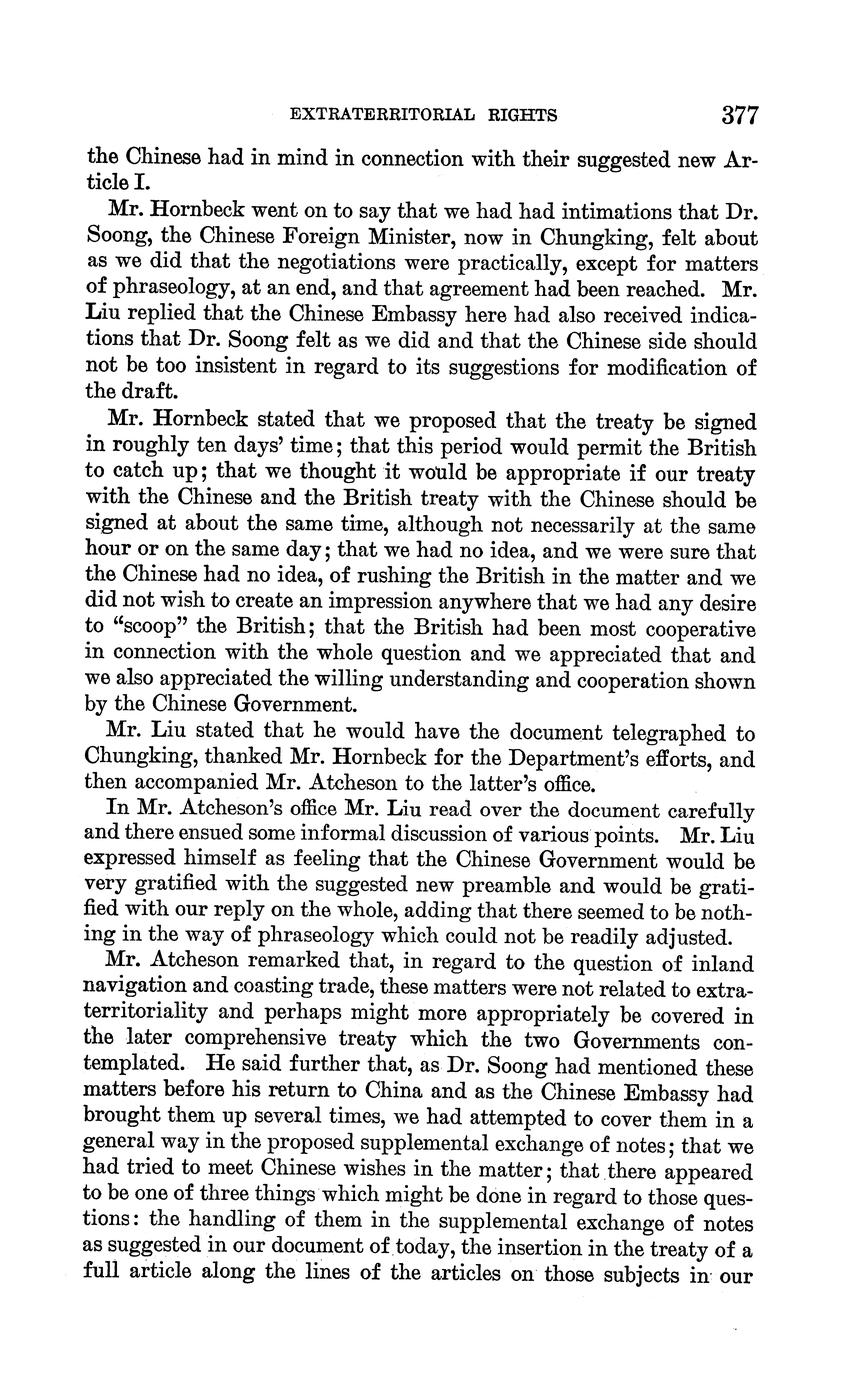 EXTRATERRITORIAL RIGHTS 377

the Chinese had in mind in connection with their suggested new Article I.

Mr. Hornbeck went on to say that we had had intimations that Dr. Soong, the Chinese Foreign Minister, now in Chungking, felt about as we did that the negotiations were practically, except for matters of phraseology, at an end, and that agreement had been reached. Mr. Liu replied that the Chinese Embassy here had also received indications that Dr. Soong felt as we did and that the Chinese side should not be too insistent in regard to its suggestions for modification of the draft.

Mr. Hornbeck stated that we proposed that the treaty be signed in roughly ten days' time; that this period would permit the British to catch up; that we thought it would be appropriate if our treaty with the Chinese and the British treaty with the Chinese should be signed at about the same time, although not necessarily at the same hour or on the same day; that we had no idea, and we were sure that the Chinese had no idea, of rushing the British in the matter and we did not wish to create an impression anywhere that we had any desire to "scoop" the British; that the British had been most cooperative in connection with the whole question and we appreciated that and we also appreciated the willing understanding and cooperation shown by the Chinese Government.

Mr. Liu stated that he would have the document telegraphed to Chungking, thanked Mr. Hornbeck for the Department's efforts, and then accompanied Mr. Atcheson to the latter's office.

In Mr. Atcheson's office Mr. Liu read over the document carefully and there ensued some informal discussion of various points. Mr. Liu expressed himself as feeling that the Chinese Government would be very gratified with the suggested new preamble and would be gratified with our reply on the whole, adding that there seemed to be nothing in the way of phraseology which could not be readily adjusted.

Mr. Atcheson remarked that, in regard to the question of inland navigation and coasting trade, these matters were not related to extraterritoriality and perhaps might more appropriately be covered in the later comprehensive treaty which the two Governments contemplated. He said further that, as Dr. Soong had mentioned these matters before his return to China and as the Chinese Embassy had brought them up several times, we had attempted to cover them in a general way in the proposed supplemental exchange of notes; that we had tried to meet Chinese wishes in the matter; that there appeared to be one of three things which might be done in regard to those questions: the handling of them in the supplemental exchange of notes as suggested in our document of today, the insertion in the treaty of a full article along the lines of the articles on those subjects in our